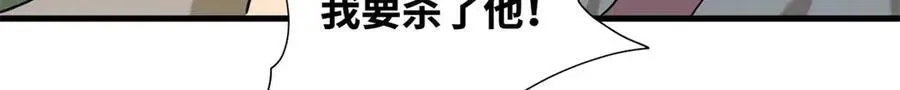 我要杀了他!